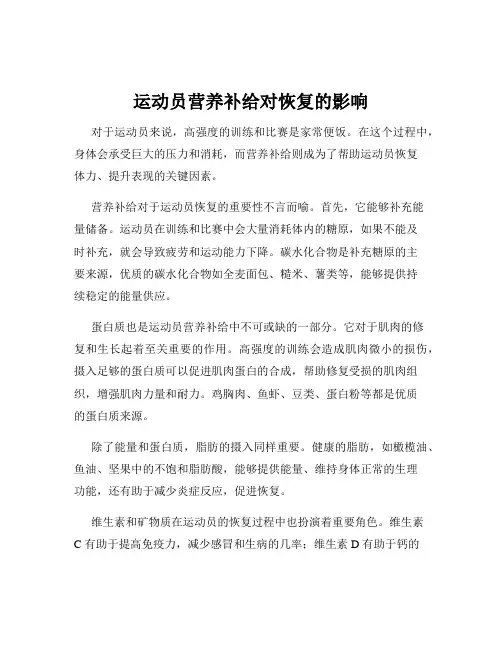 运动员营养补给对恢复的影响

对于运动员来说，高强度的训练和比赛是家常便饭。在这个过程中，身体会承受巨大的压力和消耗，而营养补给则成为了帮助运动员恢复体力、提升表现的关键因素。

营养补给对于运动员恢复的重要性不言而喻。首先，它能够补充能量储备。运动员在训练和比赛中会大量消耗体内的糖原，如果不能及时补充，就会导致疲劳和运动能力下降。碳水化合物是补充糖原的主要来源，优质的碳水化合物如全麦面包、糙米、薯类等，能够提供持续稳定的能量供应。

蛋白质也是运动员营养补给中不可或缺的一部分。它对于肌肉的修复和生长起着至关重要的作用。高强度的训练会造成肌肉微小的损伤，摄入足够的蛋白质可以促进肌肉蛋白的合成，帮助修复受损的肌肉组织，增强肌肉力量和耐力。鸡胸肉、鱼虾、豆类、蛋白粉等都是优质的蛋白质来源。

除了能量和蛋白质，脂肪的摄入同样重要。健康的脂肪，如橄榄油、鱼油、坚果中的不饱和脂肪酸，能够提供能量、维持身体正常的生理功能，还有助于减少炎症反应，促进恢复。

维生素和矿物质在运动员的恢复过程中也扮演着重要角色。维生素C有助于提高免疫力，减少感冒和生病的几率；维生素D有助于钙的